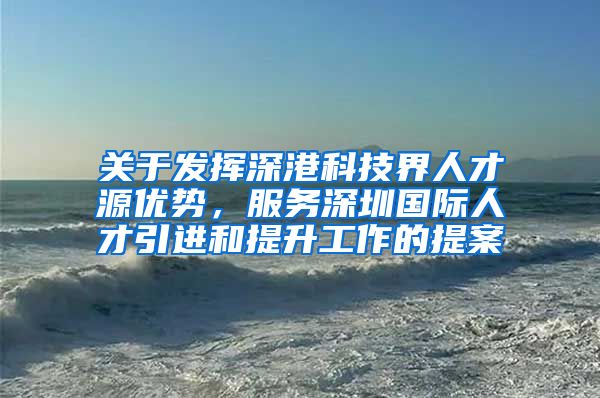 关于发挥深港科技界人才源优势，服务深圳国际人才引进和提升工作的提案